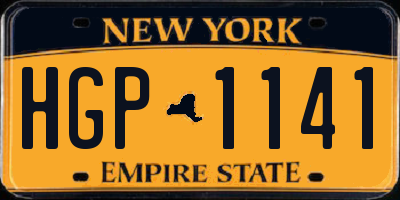 NEW YORK

HGP 1141

EMPIRE STATE